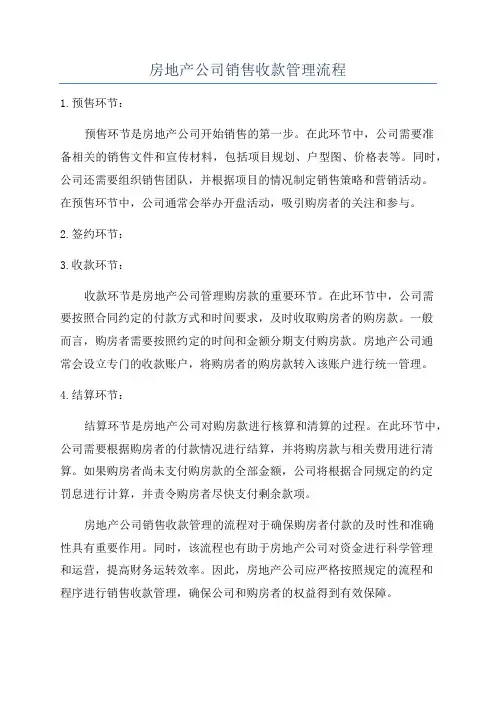 房地产公司销售收款管理流程

1.预售环节：

预售环节是房地产公司开始销售的第一步。在此环节中，公司需要准备相关的销售文件和宣传材料，包括项目规划、户型图、价格表等。同时，公司还需要组织销售团队，并根据项目的情况制定销售策略和营销活动。在预售环节中，公司通常会举办开盘活动，吸引购房者的关注和参与。

2.签约环节：

3.收款环节：

收款环节是房地产公司管理购房款的重要环节。在此环节中，公司需要按照合同约定的付款方式和时间要求，及时收取购房者的购房款。一般而言，购房者需要按照约定的时间和金额分期支付购房款。房地产公司通常会设立专门的收款账户，将购房者的购房款转入该账户进行统一管理。

4.结算环节：

结算环节是房地产公司对购房款进行核算和清算的过程。在此环节中，公司需要根据购房者的付款情况进行结算，并将购房款与相关费用进行清算。如果购房者尚未支付购房款的全部金额，公司将根据合同规定的约定罚息进行计算，并责令购房者尽快支付剩余款项。

房地产公司销售收款管理的流程对于确保购房者付款的及时性和准确性具有重要作用。同时，该流程也有助于房地产公司对资金进行科学管理和运营，提高财务运转效率。因此，房地产公司应严格按照规定的流程和程序进行销售收款管理，确保公司和购房者的权益得到有效保障。